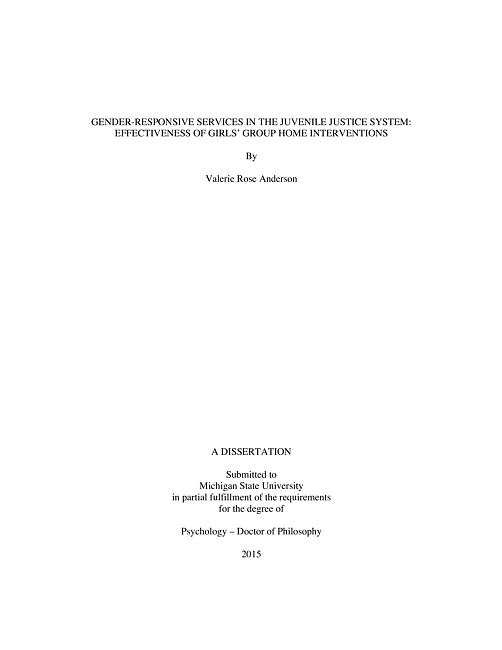 GENDER-RESPONSIVE SERVICES IN THE JUVENILE JUSTICE SYSTEM: EFFECTIVENESS OF GIRLS' GROUP HOME INTERVENTIONS

By

Valerie Rose Anderson

A DISSERTATION

Submitted to
Michigan State University
in partial fulfillment of the requirements
for the degree of

Psychology – Doctor of Philosophy

2015